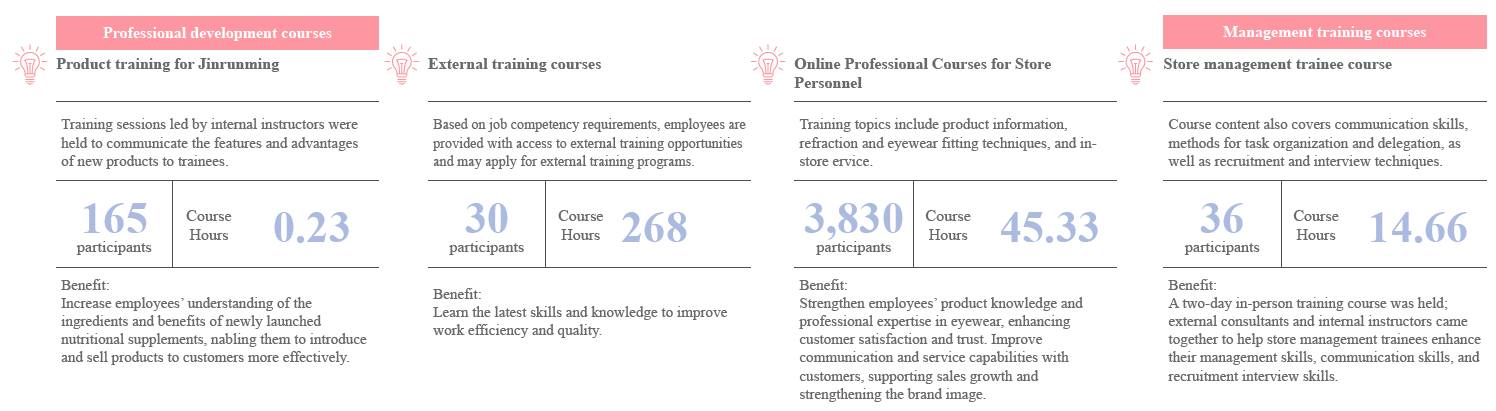 Professional development courses

Product training for Jinrunming

Training sessions led by internal instructors were held to communicate the features and advantages of new products to trainees.

165
participants

Course Hours

0.23

Benefit:
Increase employees' understanding of the ingredients and benefits of newly launched nutritional supplements, nabling them to introduce and sell products to customers more effectively.

External training courses

Based on job competency requirements, employees are provided with access to external training opportunities and may apply for external training programs.

30
participants

Course Hours

268

Benefit:
Learn the latest skills and knowledge to improve work efficiency and quality.

Online Professional Courses for Store Personnel

Training topics include product information, refraction and eyewear fitting techniques, and in-store ervice.

3,830
participants

Course Hours

45.33

Benefit:
Strengthen employees' product knowledge and professional expertise in eyewear, enhancing customer satisfaction and trust. Improve communication and service capabilities with customers, supporting sales growth and strengthening the brand image.

Management training courses

Store management trainee course

Course content also covers communication skills, methods for task organization and delegation, as well as recruitment and interview techniques.

36
participants

Course Hours

14.66

Benefit:
A two-day in-person training course was held; external consultants and internal instructors came together to help store management trainees enhance their management skills, communication skills, and recruitment interview skills.